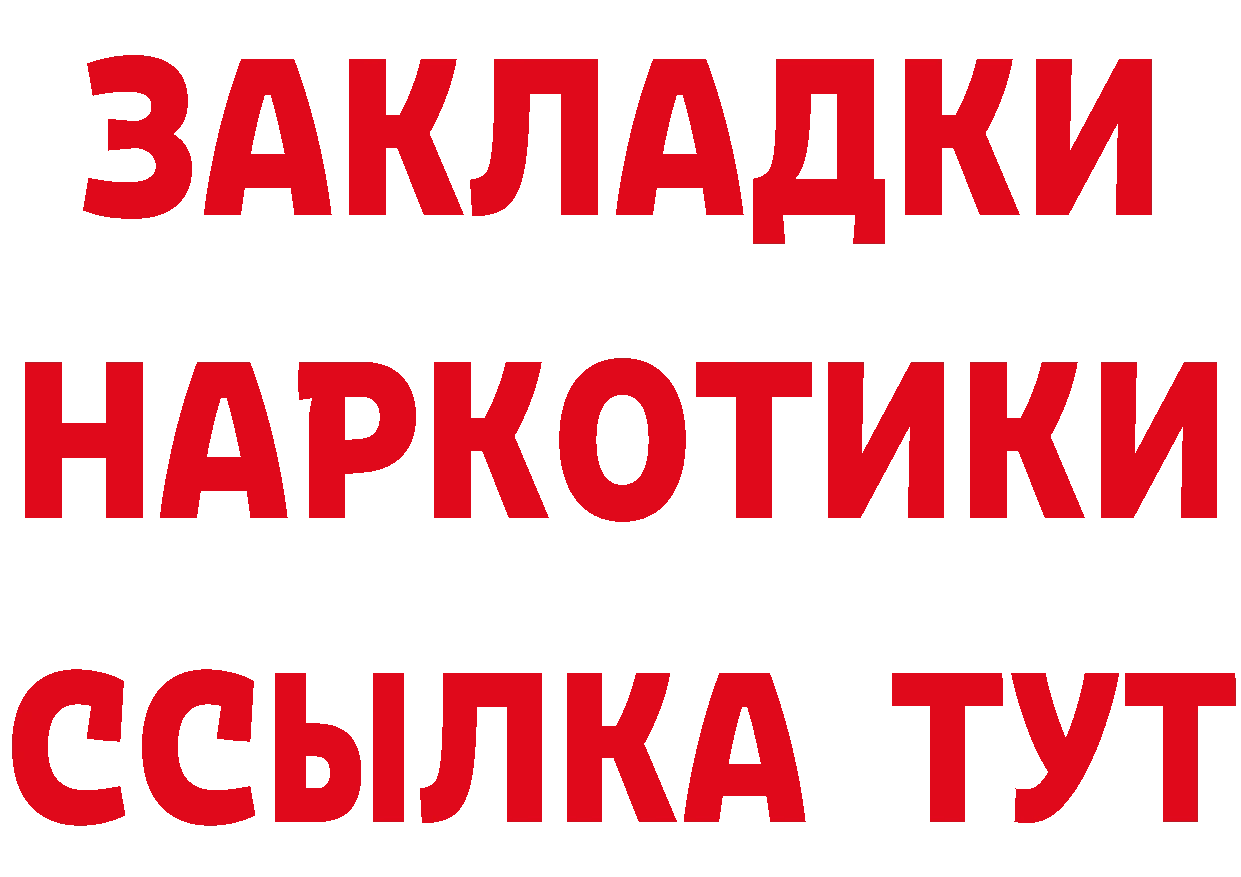 ЗАКЛАДКИ
НАРКОТИКИ
ССЫЛКА ТУТ